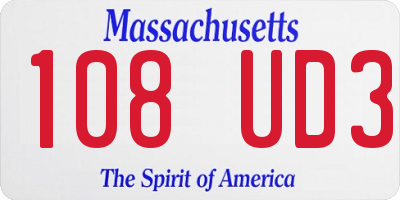 Massachusetts
108 UD3
The Spirit of America